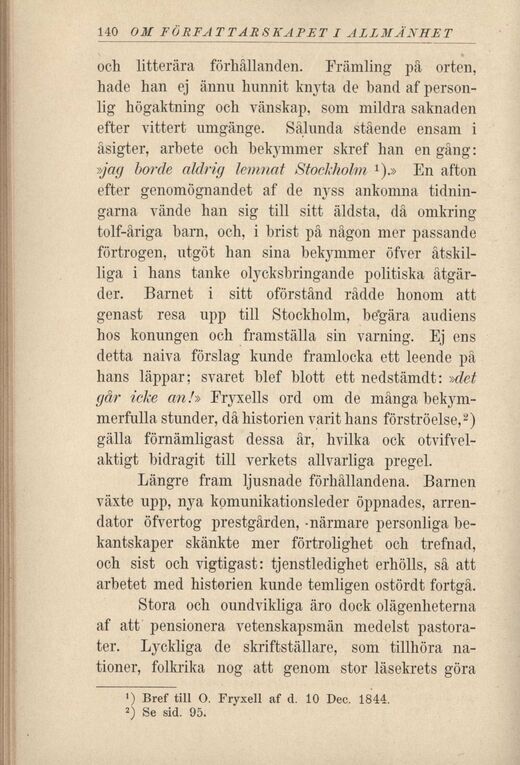 140 OM FÖRFATTARSKAPET I ALLMÄNHET

och litterära förhållanden. Främling på orten, hade han ej ännu hunnit knyta de band af personlig högaktning och vänskap, som mildra saknaden efter vittert umgänge. Sålunda stående ensam i åsigter, arbete och bekymmer skref han en gång: »jag borde aldrig lemnat Stockholm ¹).» En afton efter genomögnandet af de nyss ankomna tidningarna vände han sig till sitt äldsta, då omkring tolf-åriga barn, och, i brist på någon mer passande förtrogen, utgöt han sina bekymmer öfver åtskilliga i hans tanke olycksbringande politiska åtgärder. Barnet i sitt oförstånd rådde honom att genast resa upp till Stockholm, begära audiens hos konungen och framställa sin varning. Ej ens detta naiva förslag kunde framlocka ett leende på hans läppar; svaret blef blott ett nedstämdt: »det går icke an!» Fryxells ord om de många bekymmerfulla stunder, då historien varit hans förströelse,²) gälla förnämligast dessa år, hvilka ock otvifvelaktigt bidragit till verkets allvarliga pregel.

Längre fram ljusnade förhållandena. Barnen växte upp, nya komunikationsleder öppnades, arrendator öfvertog prestgården, närmare personliga bekantskaper skänkte mer förtrolighet och trefnad, och sist och vigtigast: tjenstledighet erhölls, så att arbetet med historien kunde temligen ostördt fortgå.

Stora och oundvikliga äro dock olägenheterna af att pensionera vetenskapsmän medelst pastorater. Lyckliga de skriftställare, som tillhöra nationer, folkrika nog att genom stor läsekrets göra

¹) Bref till O. Fryxell af d. 10 Dec. 1844.
²) Se sid. 95.